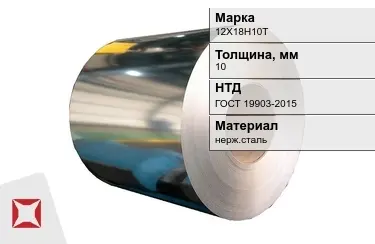 Марка
12Х18Н10Т

Толщина, мм
10

НТД
ГОСТ 19903-2015

Материал
нерж.сталь